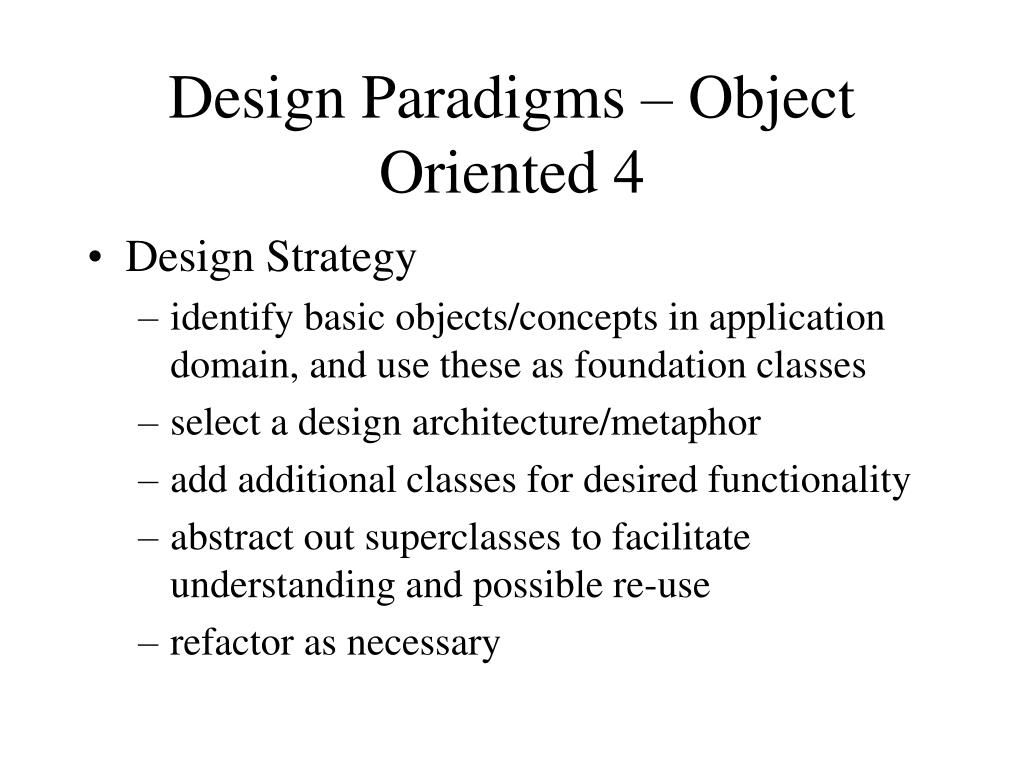 Design Paradigms – Object Oriented 4

• Design Strategy
– identify basic objects/concepts in application domain, and use these as foundation classes
– select a design architecture/metaphor
– add additional classes for desired functionality
– abstract out superclasses to facilitate understanding and possible re-use
– refactor as necessary